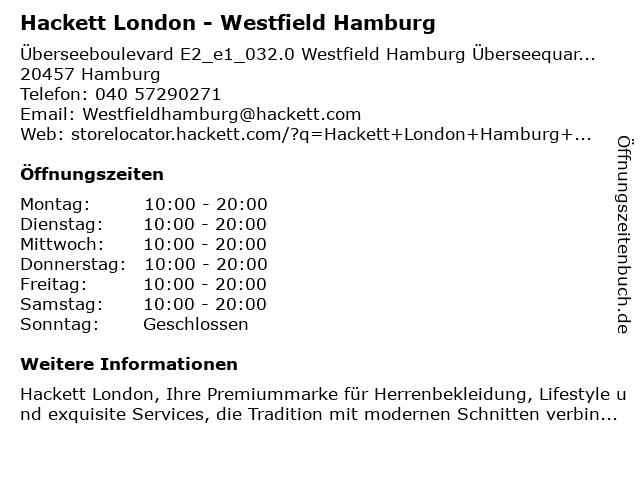 Hackett London - Westfield Hamburg

Überseeboulevard E2_e1_032.0 Westfield Hamburg Überseequar...
20457 Hamburg
Telefon: 040 57290271
Email: Westfieldhamburg@hackett.com
Web: storelocator.hackett.com/?q=Hackett+London+Hamburg+...

Öffnungszeiten

Montag: 10:00 - 20:00
Dienstag: 10:00 - 20:00
Mittwoch: 10:00 - 20:00
Donnerstag: 10:00 - 20:00
Freitag: 10:00 - 20:00
Samstag: 10:00 - 20:00
Sonntag: Geschlossen

Weitere Informationen

Hackett London, Ihre Premiummarke für Herrenbekleidung, Lifestyle und exquisite Services, die Tradition mit modernen Schnitten verbin...

Öffnungszeitenbuch.de